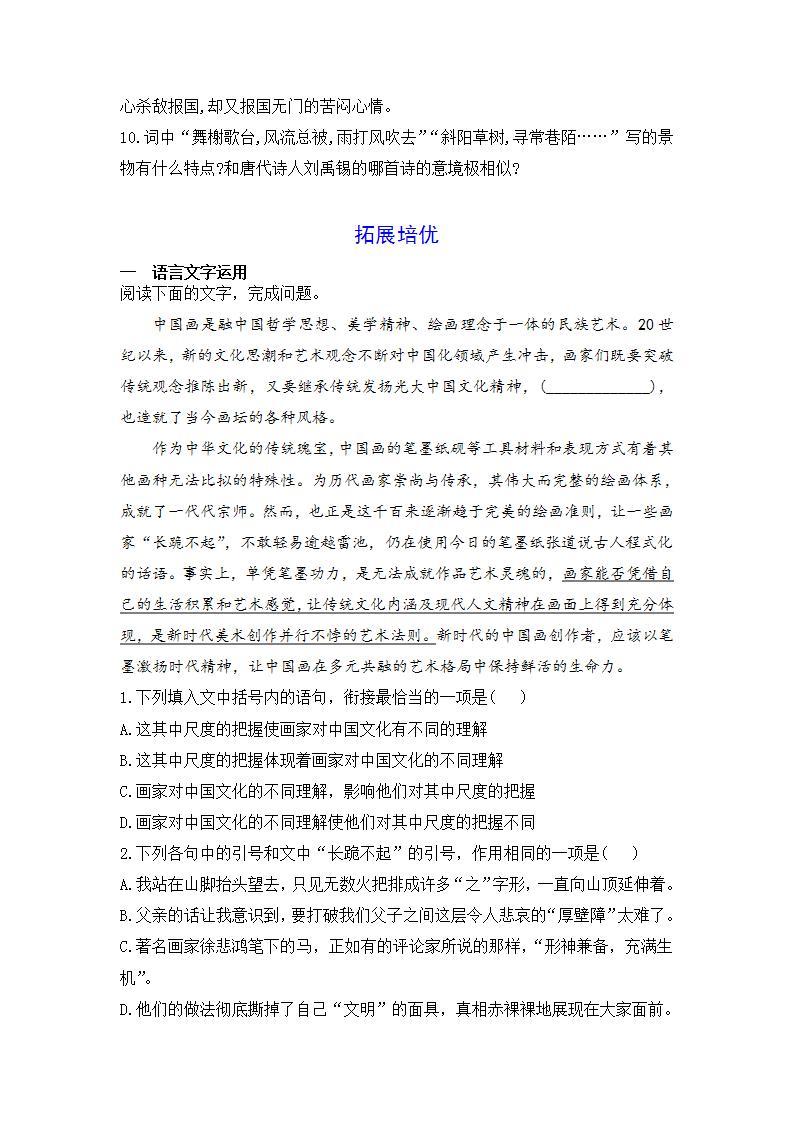 心杀敌报国,却又报国无门的苦闷心情。

10.词中“舞榭歌台,风流总被,雨打风吹去”“斜阳草树,寻常巷陌……”写的景物有什么特点?和唐代诗人刘禹锡的哪首诗的意境极相似?

拓展培优

一 语言文字运用

阅读下面的文字，完成问题。

中国画是融中国哲学思想、美学精神、绘画理念于一体的民族艺术。20世纪以来，新的文化思潮和艺术观念不断对中国化领域产生冲击，画家们既要突破传统观念推陈出新，又要继承传统发扬光大中国文化精神，(______________)，也造就了当今画坛的各种风格。

作为中华文化的传统瑰宝，中国画的笔墨纸砚等工具材料和表现方式有着其他画种无法比拟的特殊性。为历代画家崇尚与传承，其伟大而完整的绘画体系，成就了一代代宗师。然而，也正是这千百来逐渐趋于完美的绘画准则，让一些画家“长跪不起”，不敢轻易逾越雷池，仍在使用今日的笔墨纸张道说古人程式化的话语。事实上，单凭笔墨功力，是无法成就作品艺术灵魂的，画家能否凭借自己的生活积累和艺术感觉，让传统文化内涵及现代人文精神在画面上得到充分体现，是新时代美术创作并行不悖的艺术法则。新时代的中国画创作者，应该以笔墨激扬时代精神，让中国画在多元共融的艺术格局中保持鲜活的生命力。

1.下列填入文中括号内的语句，衔接最恰当的一项是(    )

A.这其中尺度的把握使画家对中国文化有不同的理解

B.这其中尺度的把握体现着画家对中国文化的不同理解

C.画家对中国文化的不同理解，影响他们对其中尺度的把握

D.画家对中国文化的不同理解使他们对其中尺度的把握不同

2.下列各句中的引号和文中“长跪不起”的引号，作用相同的一项是(    )

A.我站在山脚抬头望去，只见无数火把排成许多“之”字形，一直向山顶延伸着。

B.父亲的话让我意识到，要打破我们父子之间这层令人悲哀的“厚壁障”太难了。

C.著名画家徐悲鸿笔下的马，正如有的评论家所说的那样，“形神兼备，充满生机”。

D.他们的做法彻底撕掉了自己“文明”的面具，真相赤裸裸地展现在大家面前。